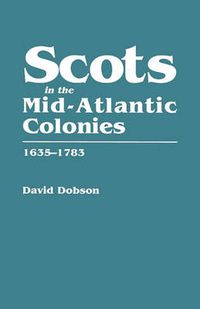 Scots
in the
Mid-Atlantic
Colonies

1635–1783

David Dobson